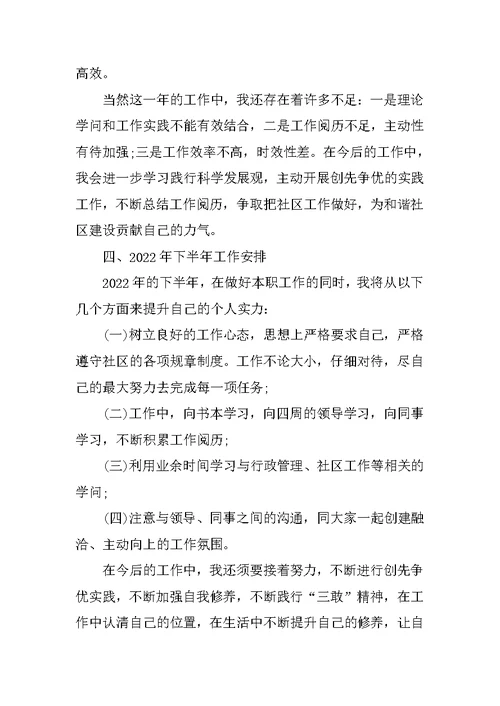 高效。

当然这一年的工作中，我还存在着许多不足：一是理论学问和工作实践不能有效结合，二是工作阅历不足，主动性有待加强;三是工作效率不高，时效性差。在今后的工作中，我会进一步学习践行科学发展观，主动开展创先争优的实践工作，不断总结工作阅历，争取把社区工作做好，为和谐社区建设贡献自己的力气。

四、2022年下半年工作安排

2022年的下半年，在做好本职工作的同时，我将从以下几个方面来提升自己的个人实力：

(一)树立良好的工作心态，思想上严格要求自己，严格遵守社区的各项规章制度。工作不论大小，仔细对待，尽自己的最大努力去完成每一项任务;

(二)工作中，向书本学习，向四周的领导学习，向同事学习，不断积累工作阅历;

(三)利用业余时间学习与行政管理、社区工作等相关的学问;

(四)注意与领导、同事之间的沟通，同大家一起创建融洽、主动向上的工作氛围。

在今后的工作中，我还须要接着努力，不断进行创先争优实践，不断加强自我修养，不断践行“三敢”精神，在工作中认清自己的位置，在生活中不断提升自己的修养，让自